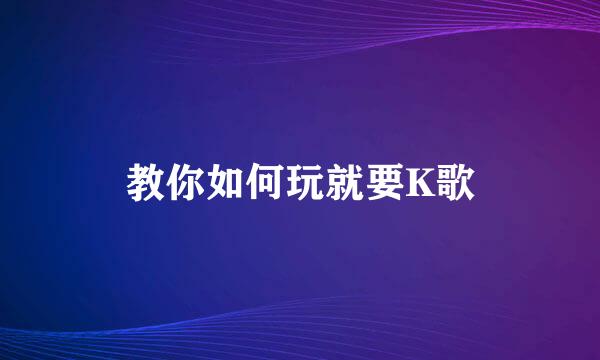 教你如何玩就要K歌